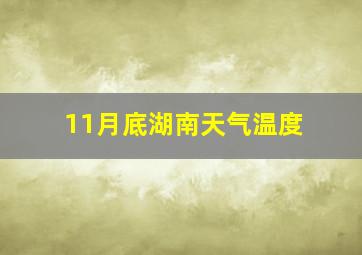 11月底湖南天气温度